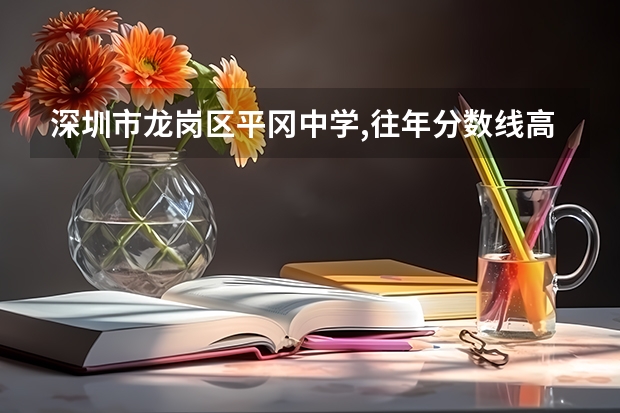 深圳市龙岗区平冈中学,往年分数线高